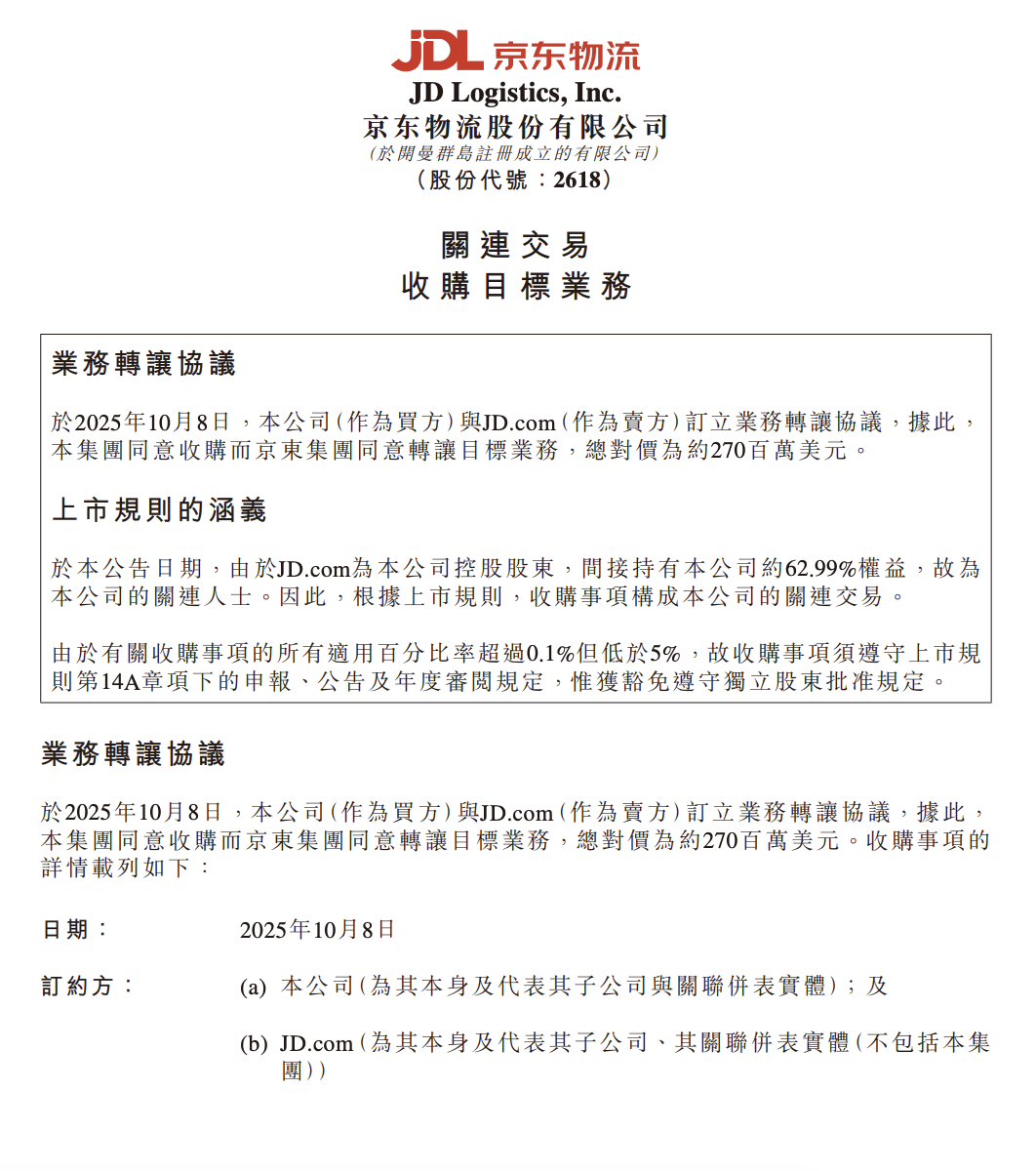 JDL 京东物流

JD Logistics, Inc.
京东物流股份有限公司
(於開曼群島註冊成立的有限公司)
(股份代號:2618)

關連交易
收購目標業務

業務轉讓協議

於2025年10月8日,本公司(作為買方)與JD.com(作為賣方)訂立業務轉讓協議,據此,本集團同意收購而京東集團同意轉讓目標業務,總對價為約270百萬美元。

上市規則的涵義

於本公告日期,由於JD.com為本公司控股股東,間接持有本公司約62.99%權益,故為本公司的關連人士。因此,根據上市規則,收購事項構成本公司的關連交易。

由於有關收購事項的所有適用百分比率超過0.1%但低於5%,故收購事項須遵守上市規則第14A章項下的申報、公告及年度審閱規定,惟獲豁免遵守獨立股東批准規定。

業務轉讓協議

於2025年10月8日,本公司(作為買方)與JD.com(作為賣方)訂立業務轉讓協議,據此,本集團同意收購而京東集團同意轉讓目標業務,總對價為約270百萬美元。收購事項的詳情載列如下:

日期: 2025年10月8日

訂約方: (a) 本公司(為其本身及代表其子公司與關聯併表實體);及

(b) JD.com(為其本身及代表其子公司、其關聯併表實體(不包括本集團))